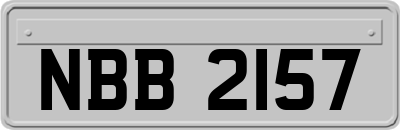 NBB 2157